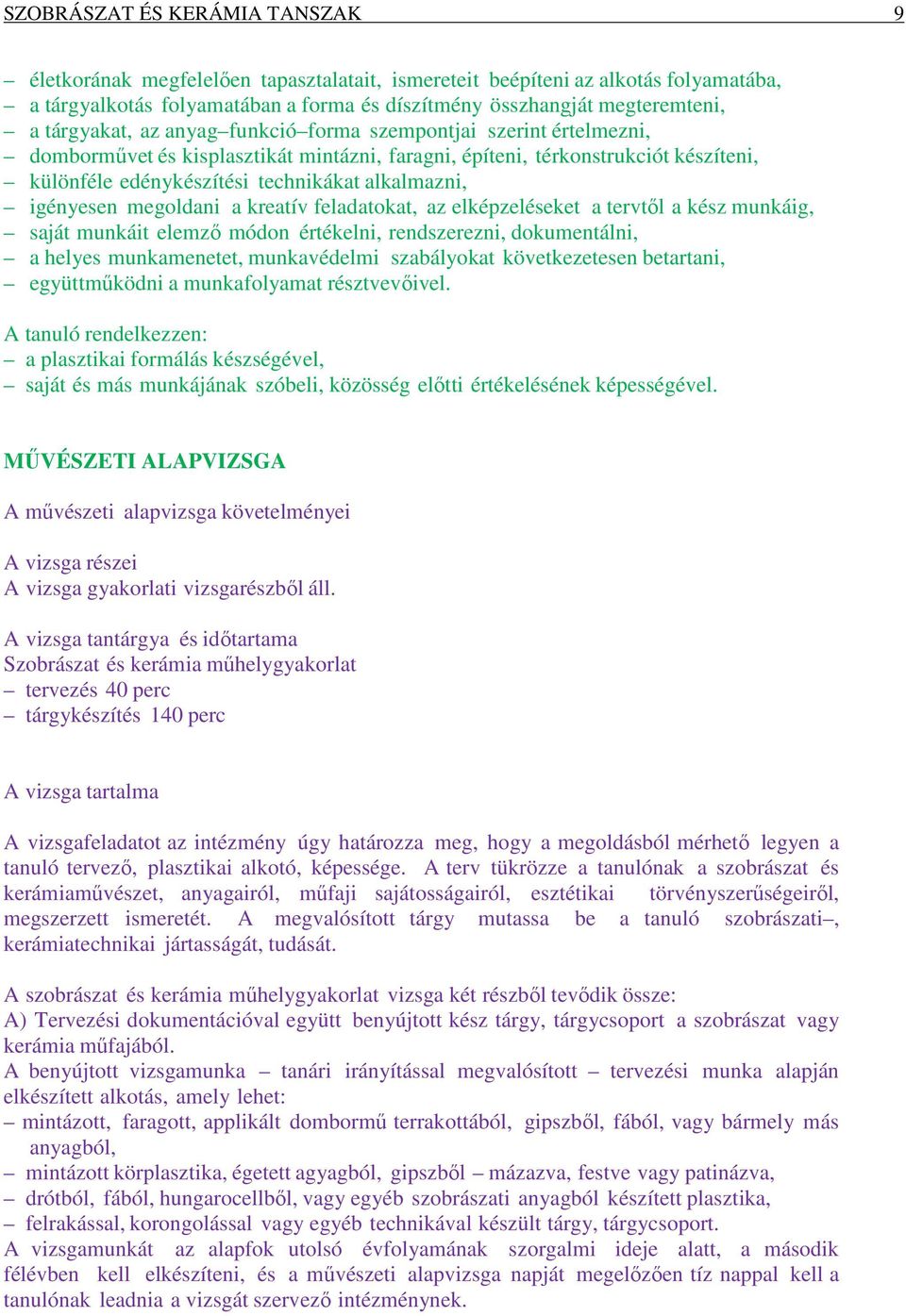 SZOBRÁSZAT ÉS KERÁMIA TANSZAK 9

– életkorának megfelelően tapasztalatait, ismereteit beépíteni az alkotás folyamatába,
– a tárgyalkotás folyamatában a forma és díszítmény összhangját megteremteni,
– a tárgyakat, az anyag–funkció–forma szempontjai szerint értelmezni,
– domborművet és kisplasztikát mintázni, faragni, építeni, térkonstrukciót készíteni,
– különféle edénykészítési technikákat alkalmazni,
– igényesen megoldani a kreatív feladatokat, az elképzeléseket a tervtől a kész munkáig,
– saját munkáit elemző módon értékelni, rendszerezni, dokumentálni,
– a helyes munkamenetet, munkavédelmi szabályokat következetesen betartani,
– együttműködni a munkafolyamat résztvevőivel.

A tanuló rendelkezzen:
– a plasztikai formálás készségével,
– saját és más munkájának szóbeli, közösség előtti értékelésének képességével.

MŰVÉSZETI ALAPVIZSGA

A művészeti alapvizsga követelményei

A vizsga részei
A vizsga gyakorlati vizsgarészből áll.

A vizsga tantárgya és időtartama
Szobrászat és kerámia műhelygyakorlat
– tervezés 40 perc
– tárgykészítés 140 perc

A vizsga tartalma

A vizsgafeladatot az intézmény úgy határozza meg, hogy a megoldásból mérhető legyen a tanuló tervező, plasztikai alkotó, képessége. A terv tükrözze a tanulónak a szobrászat és kerámiaművészet, anyagairól, műfaji sajátosságairól, esztétikai törvényszerűségeiről, megszerzett ismeretét. A megvalósított tárgy mutassa be a tanuló szobrászati–, kerámiatechnikai jártasságát, tudását.

A szobrászat és kerámia műhelygyakorlat vizsga két részből tevődik össze:
A) Tervezési dokumentációval együtt benyújtott kész tárgy, tárgycsoport a szobrászat vagy kerámia műfajából.
A benyújtott vizsgamunka – tanári irányítással megvalósított – tervezési munka alapján elkészített alkotás, amely lehet:
– mintázott, faragott, applikált dombormű terrakottából, gipszből, fából, vagy bármely más anyagból,
– mintázott körplasztika, égetett agyagból, gipszből – mázazva, festve vagy patinázva,
– drótból, fából, hungarocellből, vagy egyéb szobrászati anyagból készített plasztika,
– felrakással, korongolással vagy egyéb technikával készült tárgy, tárgycsoport.
A vizsgamunkát az alapfok utolsó évfolyamának szorgalmi ideje alatt, a második félévben kell elkészíteni, és a művészeti alapvizsga napját megelőzően tíz nappal kell a tanulónak leadnia a vizsgát szervező intézménynek.